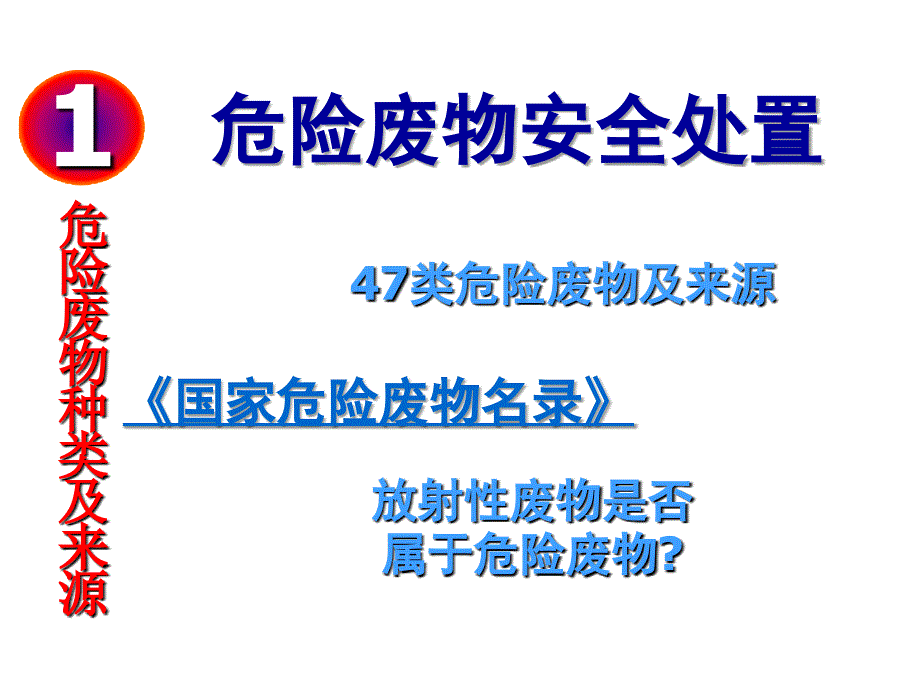 1 危险废物安全处置

危险废物种类及来源

47类危险废物及来源

《国家危险废物名录》

放射性废物是否属于危险废物?